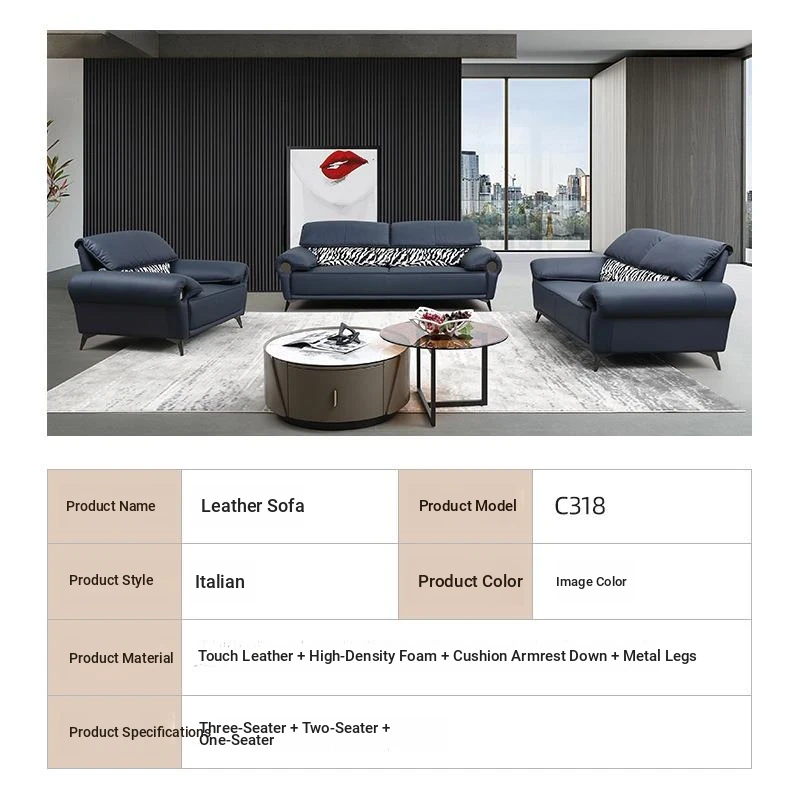 | Product Name | Leather Sofa | Product Model | C318 |
|---|---|---|---|
| Product Style | Italian | Product Color | Image Color |
| Product Material | Touch Leather + High-Density Foam + Cushion Armrest Down + Metal Legs | | |
| Product Specifications | Three-Seater + Two-Seater + One-Seater | | |